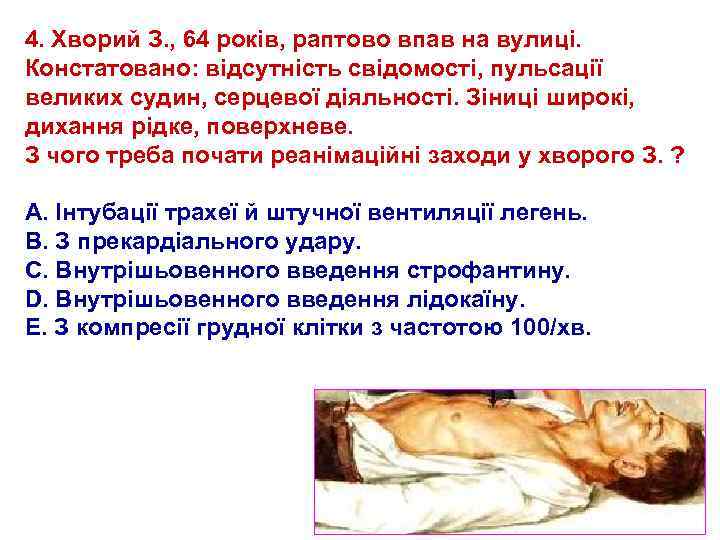 4. Хворий З., 64 років, раптово впав на вулиці. Констатовано: відсутність свідомості, пульсації великих судин, серцевої діяльності. Зіниці широкі, дихання рідке, поверхневе.
З чого треба почати реанімаційні заходи у хворого З. ?

A. Інтубації трахеї й штучної вентиляції легень.
B. З прекардіального удару.
C. Внутрішьовенного введення строфантину.
D. Внутрішьовенного введення лідокаїну.
E. З компресії грудної клітки з частотою 100/хв.